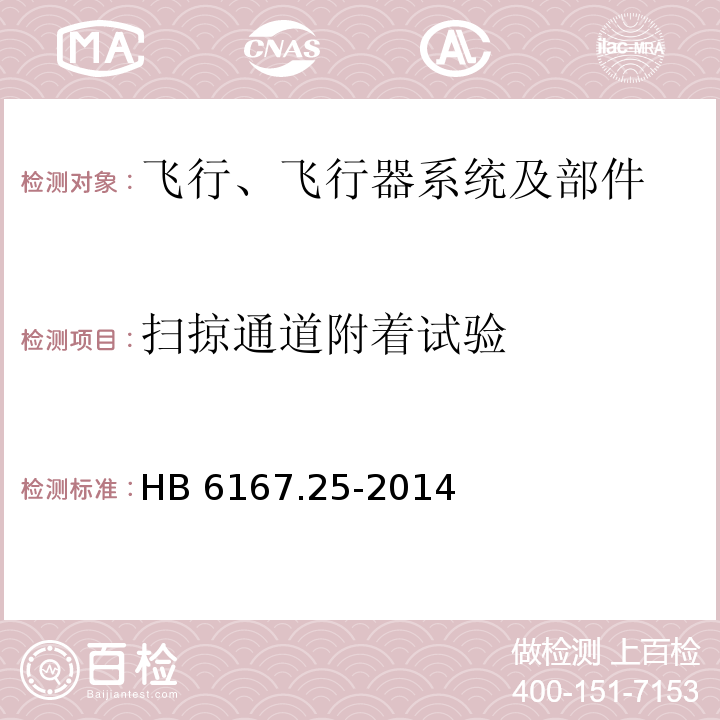 MA CNAS ilac-MRA

检测对象：飞行、飞行器系统及部件

检测项目：扫掠通道附着试验

检测标准：HB 6167.25-2014

百检
Baijiantest.com

做检测 上百检
400-151-7153